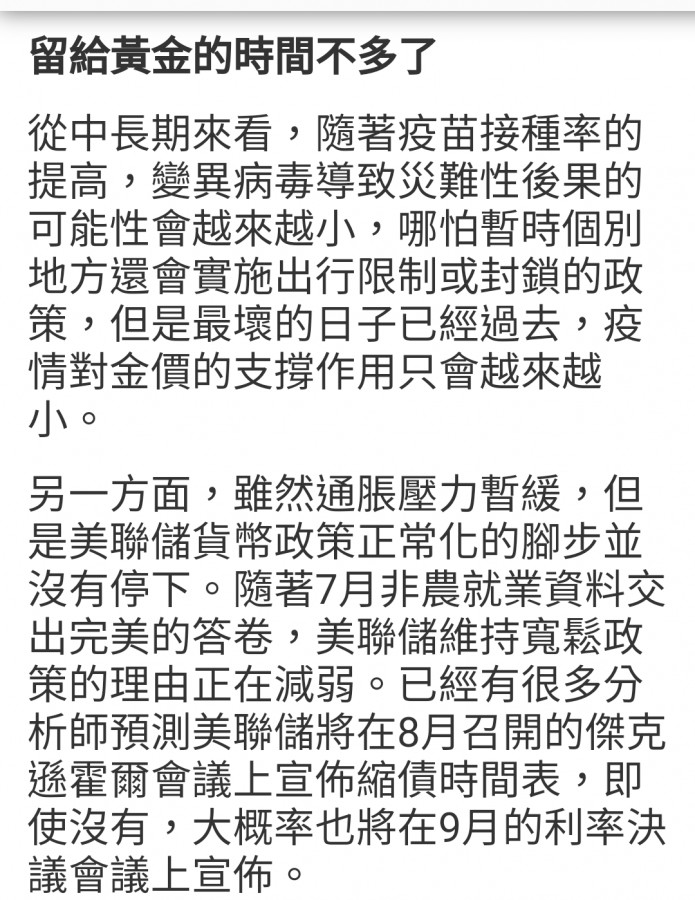 留給黃金的時間不多了

從中長期來看，隨著疫苗接種率的提高，變異病毒導致災難性後果的可能性會越來越小，哪怕暫時個別地方還會實施出行限制或封鎖的政策，但是最壞的日子已經過去，疫情對金價的支撐作用只會越來越小。

另一方面，雖然通脹壓力暫緩，但是美聯儲貨幣政策正常化的腳步並沒有停下。隨著7月非農就業資料交出完美的答卷，美聯儲維持寬鬆政策的理由正在減弱。已經有很多分析師預測美聯儲將在8月召開的傑克遜霍爾會議上宣佈縮債時間表，即使沒有，大概率也將在9月的利率決議會議上宣佈。